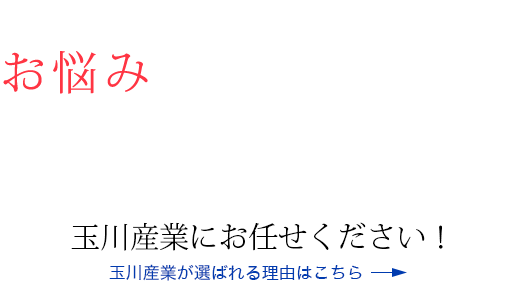 お悩み

玉川産業にお任せください！

玉川産業が選ばれる理由はこちら